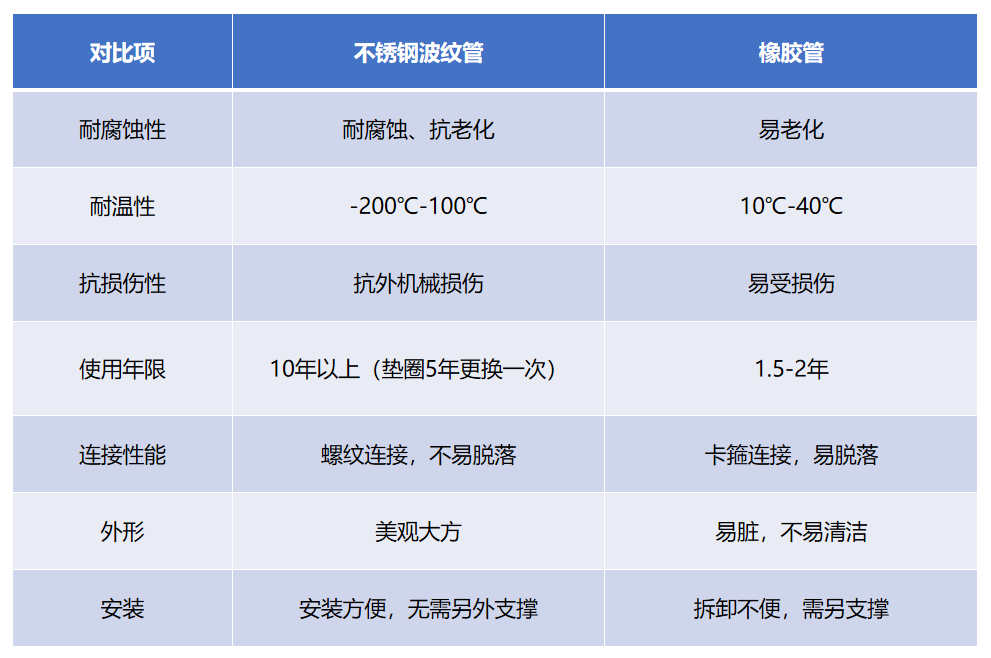 | 对比项 | 不锈钢波纹管 | 橡胶管 |
|---|---|---|
| 耐腐蚀性 | 耐腐蚀、抗老化 | 易老化 |
| 耐温性 | -200℃-100℃ | 10℃-40℃ |
| 抗损伤性 | 抗外机械损伤 | 易受损伤 |
| 使用年限 | 10年以上（垫圈5年更换一次） | 1.5-2年 |
| 连接性能 | 螺纹连接，不易脱落 | 卡箍连接，易脱落 |
| 外形 | 美观大方 | 易脏，不易清洁 |
| 安装 | 安装方便，无需另外支撑 | 拆卸不便，需另支撑 |